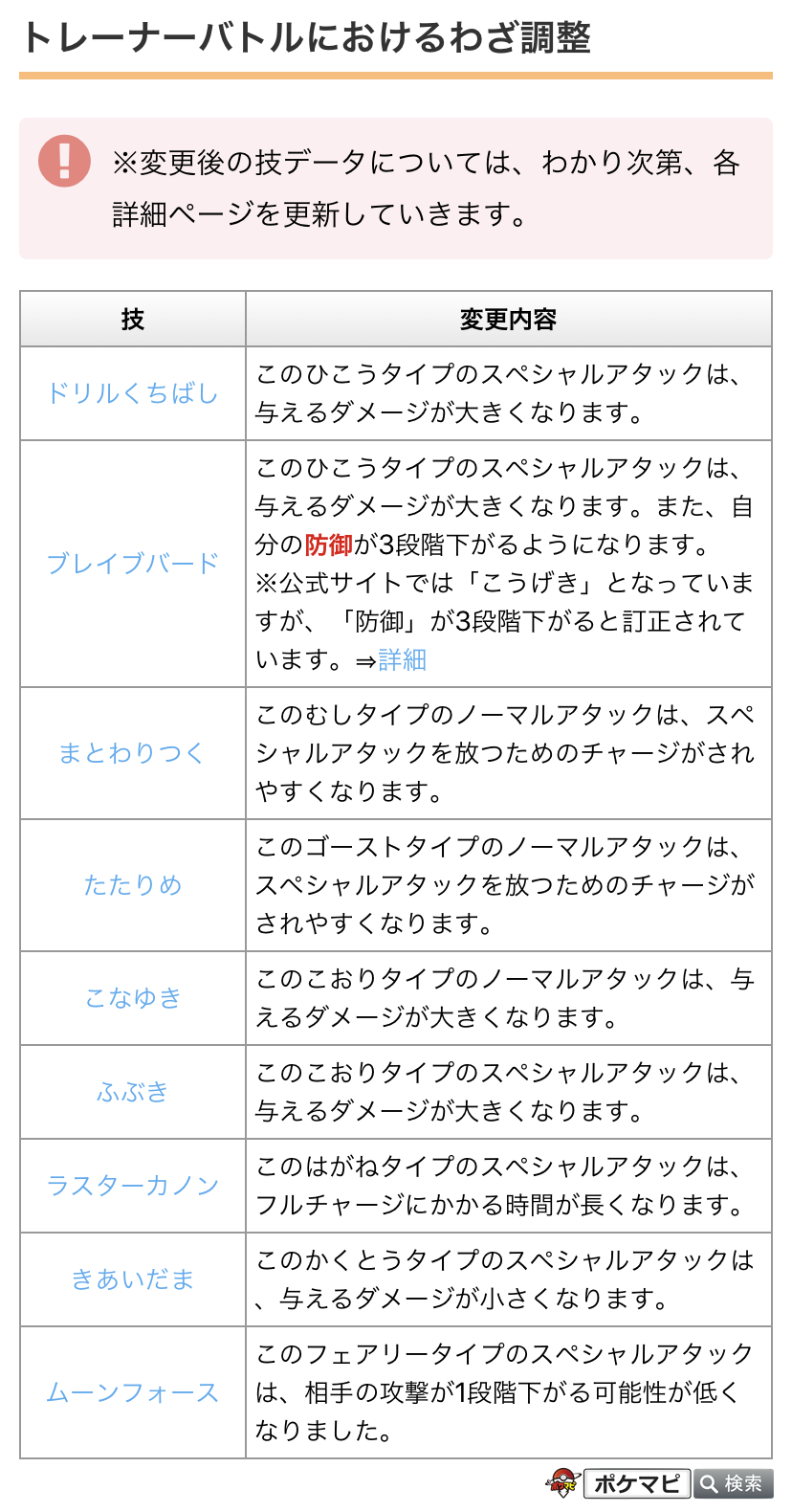 トレーナーバトルにおけるわざ調整

※変更後の技データについては、わかり次第、各詳細ページを更新していきます。

| 技 | 変更内容 |
|---|---|
| ドリルくちばし | このひこうタイプのスペシャルアタックは、与えるダメージが大きくなります。 |
| ブレイブバード | このひこうタイプのスペシャルアタックは、与えるダメージが大きくなります。また、自分の防御が3段階下がるようになります。※公式サイトでは「こうげき」となっていますが、「防御」が3段階下がると訂正されています。⇒詳細 |
| まとわりつく | このむしタイプのノーマルアタックは、スペシャルアタックを放つためのチャージがされやすくなります。 |
| たたりめ | このゴーストタイプのノーマルアタックは、スペシャルアタックを放つためのチャージがされやすくなります。 |
| こなゆき | このこおりタイプのノーマルアタックは、与えるダメージが大きくなります。 |
| ふぶき | このこおりタイプのスペシャルアタックは、与えるダメージが大きくなります。 |
| ラスターカノン | このはがねタイプのスペシャルアタックは、フルチャージにかかる時間が長くなります。 |
| きあいだま | このかくとうタイプのスペシャルアタックは、与えるダメージが小さくなります。 |
| ムーンフォース | このフェアリータイプのスペシャルアタックは、相手の攻撃が1段階下がる可能性が低くなりました。 |

ポケマピ 検索